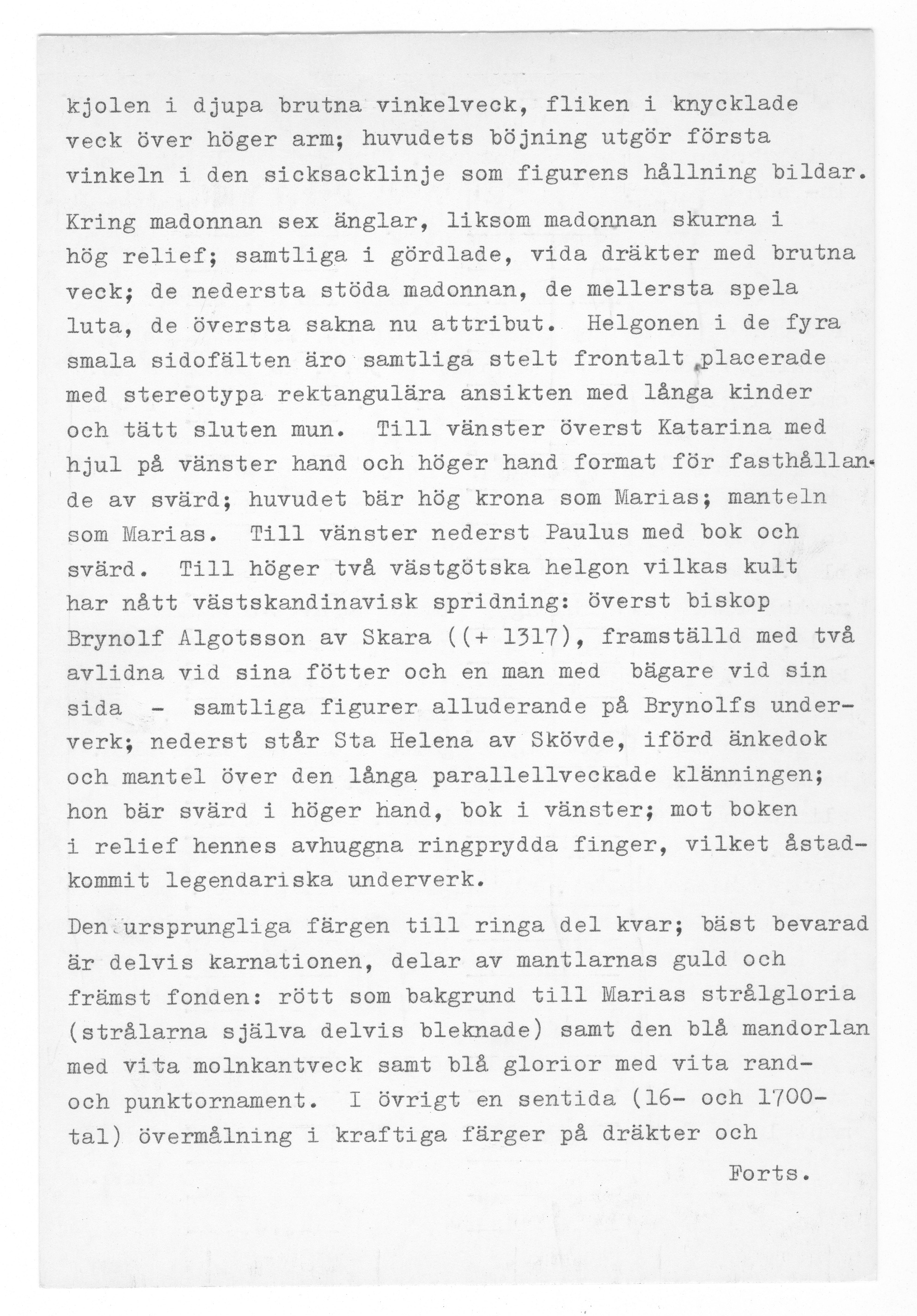 kjolen i djupa brutna vinkelveck, fliken i knycklade veck över höger arm; huvudets böjning utgör första vinkeln i den sicksacklinje som figurens hållning bildar.

Kring madonnan sex änglar, liksom madonnan skurna i hög relief; samtliga i gördlade, vida dräkter med brutna veck; de nedersta stöda madonnan, de mellersta spela luta, de översta sakna nu attribut. Helgonen i de fyra smala sidofälten äro samtliga stelt frontalt placerade med stereotypa rektangulära ansikten med långa kinder och tätt sluten mun. Till vänster överst Katarina med hjul på vänster hand och höger hand format för fasthållande av svärd; huvudet bär hög krona som Marias; manteln som Marias. Till vänster nederst Paulus med bok och svärd. Till höger två västgötska helgon vilkas kult har nått västskandinavisk spridning: överst biskop Brynolf Algotsson av Skara ((+ 1317), framställd med två avlidna vid sina fötter och en man med bägare vid sin sida - samtliga figurer alluderande på Brynolfs underverk; nederst står Sta Helena av Skövde, iförd änkedok och mantel över den långa parallellveckade klänningen; hon bär svärd i höger hand, bok i vänster; mot boken i relief hennes avhuggna ringprydda finger, vilket åstadkommit legendariska underverk.

Den ursprungliga färgen till ringa del kvar; bäst bevarad är delvis karnationen, delar av mantlarnas guld och främst fonden: rött som bakgrund till Marias strålgloria (strålarna själva delvis bleknade) samt den blå mandorlan med vita molnkantveck samt blå glorior med vita rand- och punktornament. I övrigt en sentida (16- och 1700-tal) övermålning i kraftiga färger på dräkter och

Forts.